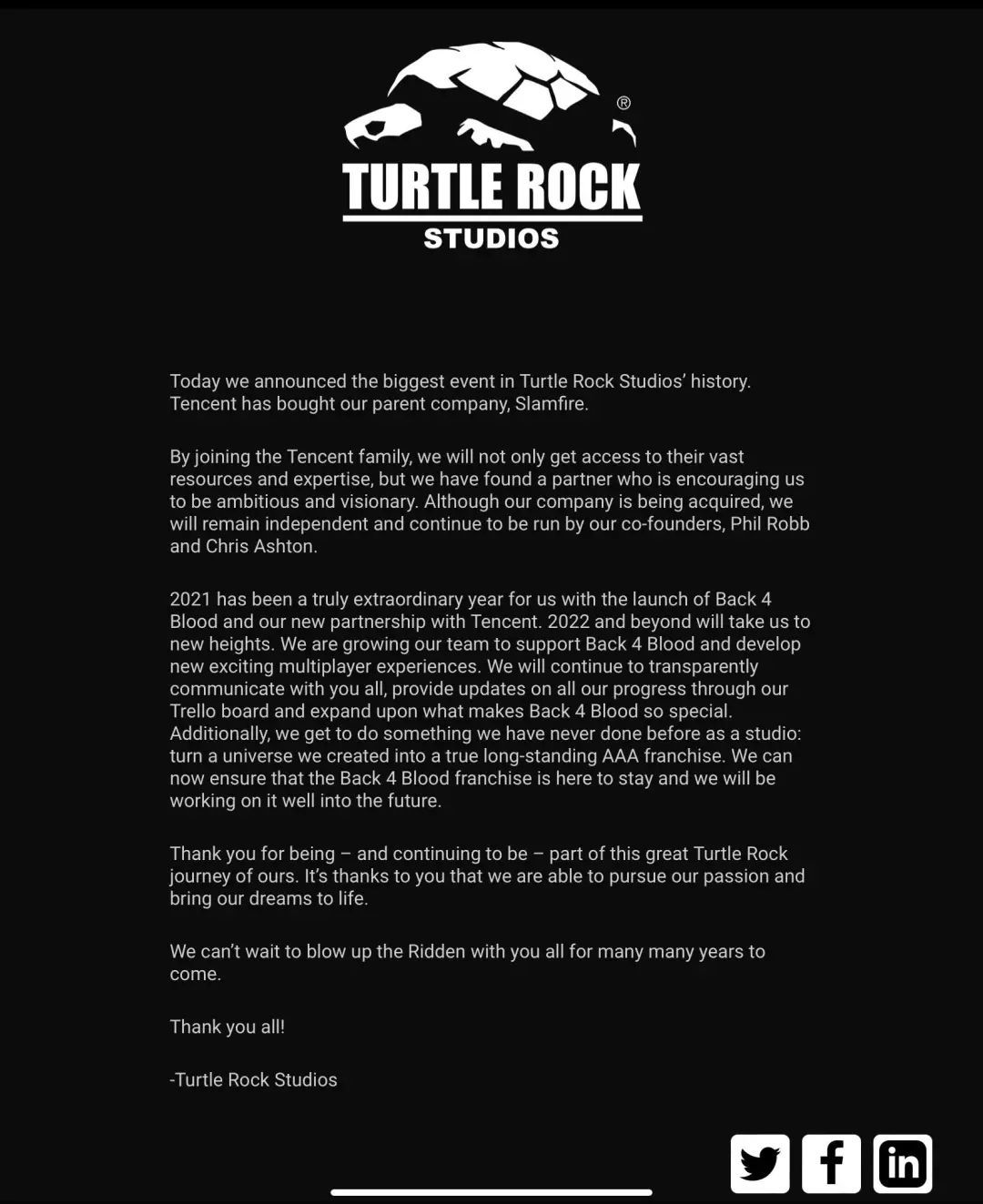 ®
TURTLE ROCK
STUDIOS

Today we announced the biggest event in Turtle Rock Studios' history. Tencent has bought our parent company, Slamfire.

By joining the Tencent family, we will not only get access to their vast resources and expertise, but we have found a partner who is encouraging us to be ambitious and visionary. Although our company is being acquired, we will remain independent and continue to be run by our co-founders, Phil Robb and Chris Ashton.

2021 has been a truly extraordinary year for us with the launch of Back 4 Blood and our new partnership with Tencent. 2022 and beyond will take us to new heights. We are growing our team to support Back 4 Blood and develop new exciting multiplayer experiences. We will continue to transparently communicate with you all, provide updates on all our progress through our Trello board and expand upon what makes Back 4 Blood so special. Additionally, we get to do something we have never done before as a studio: turn a universe we created into a true long-standing AAA franchise. We can now ensure that the Back 4 Blood franchise is here to stay and we will be working on it well into the future.

Thank you for being – and continuing to be – part of this great Turtle Rock journey of ours. It's thanks to you that we are able to pursue our passion and bring our dreams to life.

We can't wait to blow up the Ridden with you all for many many years to come.

Thank you all!

-Turtle Rock Studios

in